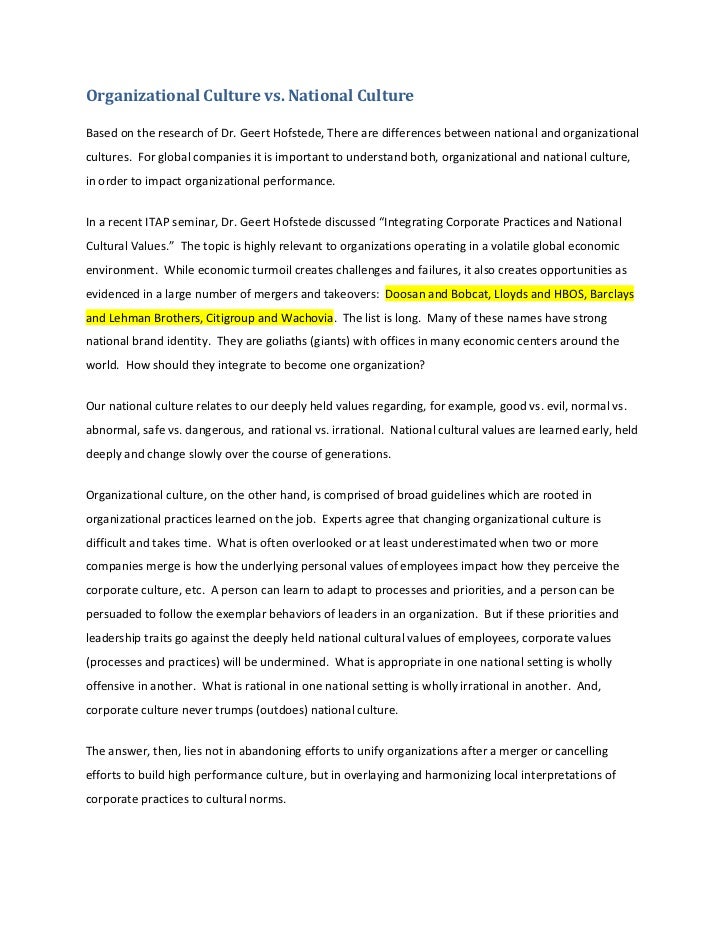 Organizational Culture vs. National Culture

Based on the research of Dr. Geert Hofstede, There are differences between national and organizational cultures. For global companies it is important to understand both, organizational and national culture, in order to impact organizational performance.

In a recent ITAP seminar, Dr. Geert Hofstede discussed "Integrating Corporate Practices and National Cultural Values." The topic is highly relevant to organizations operating in a volatile global economic environment. While economic turmoil creates challenges and failures, it also creates opportunities as evidenced in a large number of mergers and takeovers: Doosan and Bobcat, Lloyds and HBOS, Barclays and Lehman Brothers, Citigroup and Wachovia. The list is long. Many of these names have strong national brand identity. They are goliaths (giants) with offices in many economic centers around the world. How should they integrate to become one organization?

Our national culture relates to our deeply held values regarding, for example, good vs. evil, normal vs. abnormal, safe vs. dangerous, and rational vs. irrational. National cultural values are learned early, held deeply and change slowly over the course of generations.

Organizational culture, on the other hand, is comprised of broad guidelines which are rooted in organizational practices learned on the job. Experts agree that changing organizational culture is difficult and takes time. What is often overlooked or at least underestimated when two or more companies merge is how the underlying personal values of employees impact how they perceive the corporate culture, etc. A person can learn to adapt to processes and priorities, and a person can be persuaded to follow the exemplar behaviors of leaders in an organization. But if these priorities and leadership traits go against the deeply held national cultural values of employees, corporate values (processes and practices) will be undermined. What is appropriate in one national setting is wholly offensive in another. What is rational in one national setting is wholly irrational in another. And, corporate culture never trumps (outdoes) national culture.

The answer, then, lies not in abandoning efforts to unify organizations after a merger or cancelling efforts to build high performance culture, but in overlaying and harmonizing local interpretations of corporate practices to cultural norms.